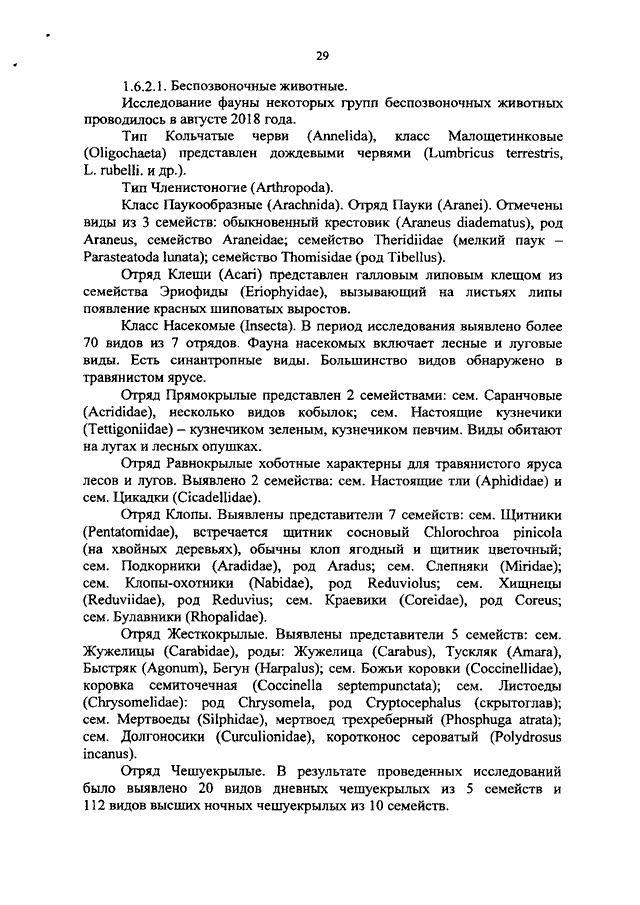 29

1.6.2.1. Беспозвоночные животные.

Исследование фауны некоторых групп беспозвоночных животных проводилось в августе 2018 года.

Тип Кольчатые черви (Annelida), класс Малощетинковые (Oligochaeta) представлен дождевыми червями (Lumbricus terrestris, L. rubelli. и др.).

Тип Членистоногие (Arthropoda).

Класс Паукообразные (Arachnida). Отряд Пауки (Aranei). Отмечены виды из 3 семейств: обыкновенный крестовик (Araneus diadematus), род Araneus, семейство Araneidae; семейство Theridiidae (мелкий паук – Parasteatoda lunata); семейство Thomisidae (род Tibellus).

Отряд Клещи (Acari) представлен галловым липовым клещом из семейства Эриофиды (Eriophyidae), вызывающий на листьях липы появление красных шиповатых выростов.

Класс Насекомые (Insecta). В период исследования выявлено более 70 видов из 7 отрядов. Фауна насекомых включает лесные и луговые виды. Есть синантропные виды. Большинство видов обнаружено в травянистом ярусе.

Отряд Прямокрылые представлен 2 семействами: сем. Саранчовые (Acrididae), несколько видов кобылок; сем. Настоящие кузнечики (Tettigoniidae) – кузнечиком зеленым, кузнечиком певчим. Виды обитают на лугах и лесных опушках.

Отряд Равнокрылые хоботные характерны для травянистого яруса лесов и лугов. Выявлено 2 семейства: сем. Настоящие тли (Aphididae) и сем. Цикадки (Cicadellidae).

Отряд Клопы. Выявлены представители 7 семейств: сем. Щитники (Pentatomidae), встречается щитник сосновый Chlorochroa pinicola (на хвойных деревьях), обычны клоп ягодный и щитник цветочный; сем. Подкорники (Aradidae), род Aradus; сем. Слепняки (Miridae); сем. Клопы-охотники (Nabidae), род Reduviolus; сем. Хищнецы (Reduviidae), род Reduvius; сем. Краевики (Coreidae), род Coreus; сем. Булавники (Rhopalidae).

Отряд Жесткокрылые. Выявлены представители 5 семейств: сем. Жужелицы (Carabidae), роды: Жужелица (Carabus), Тускляк (Amara), Быстряк (Agonum), Бегун (Harpalus); сем. Божьи коровки (Coccinellidae), коровка семиточечная (Coccinella septempunctata); сем. Листоеды (Chrysomelidae): род Chrysomela, род Cryptocephalus (скрытоглав); сем. Мертвоеды (Silphidae), мертвоед трехреберный (Phosphuga atrata); сем. Долгоносики (Curculionidae), коротконос сероватый (Polydrosus incanus).

Отряд Чешуекрылые. В результате проведенных исследований было выявлено 20 видов дневных чешуекрылых из 5 семейств и 112 видов высших ночных чешуекрылых из 10 семейств.